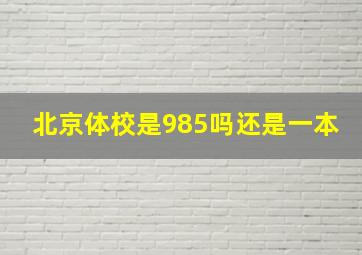 北京体校是985吗还是一本